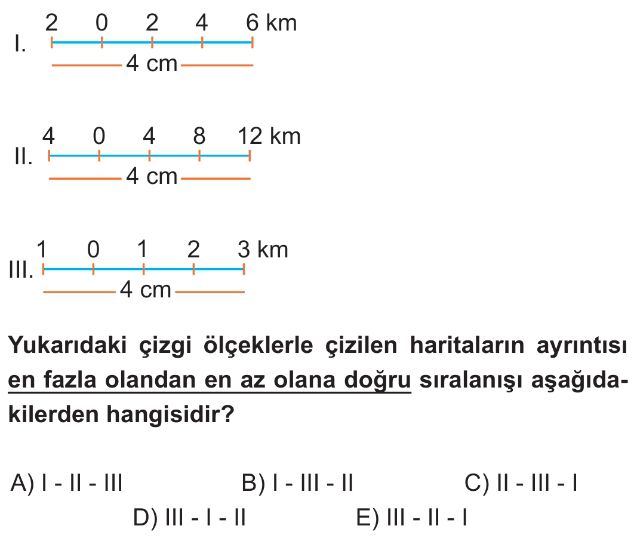 I. 2 0 2 4 6 km
4 cm

II. 4 0 4 8 12 km
4 cm

III. 1 0 1 2 3 km
4 cm

Yukarıdaki çizgi ölçeklerle çizilen haritaların ayrıntısı en fazla olandan en az olana doğru sıralanışı aşağıdakilerden hangisidir?

A) I - II - III
B) I - III - II
C) II - III - I
D) III - I - II
E) III - II - I